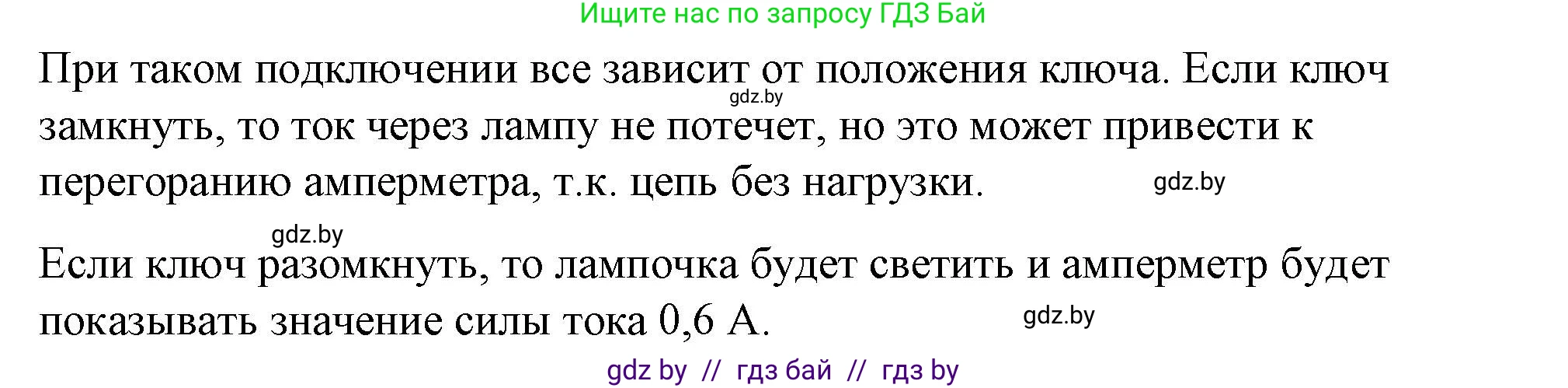 Ищите нас по запросу ГДЗ Бай

При таком подключении все зависит от положения ключа. Если ключ замкнуть, то ток через лампу не потечет, но это может привести к перегоранию амперметра, т.к. цепь без нагрузки.

gdz.by

gdz.by

gdz.by

Если ключ разомкнуть, то лампочка будет светить и амперметр будет показывать значение силы тока 0,6 А.

gdz.by

gdz by // гдз бай // гдз by